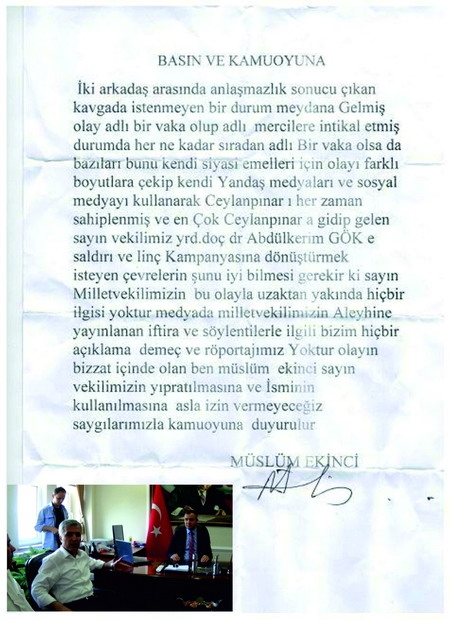 BASIN VE KAMUOYUNA

İki arkadaş arasında anlaşmazlık sonucu çıkan kavgada istenmeyen bir durum meydana Gelmiş olay adlı bir vaka olup adlı mercilere intikal etmiş durumda her ne kadar sıradan adlı Bir vaka olsa da bazıları bunu kendi siyasi emelleri için olayı farklı boyutlara çekip kendi Yandaş medyaları ve sosyal medyayı kullanarak Ceylanpınar ı her zaman sahiplenmiş ve en Çok Ceylanpınar a gidip gelen sayın vekilimiz yrd.doç dr Abdülkerim GÖK e saldırı ve linç Kampanyasına dönüştürmek isteyen çevrelerin şunu iyi bilmesi gerekir ki sayın Milletvekilimizin bu olayla uzaktan yakında hiçbir ilgisi yoktur medyada milletvekilimizin Aleyhine yayınlanan iftira ve söylentilerle ilgili bizim hiçbir açıklama demeç ve röportajımız Yoktur olayın bizzat içinde olan ben müslüm ekinci sayın vekilimizin yıpratılmasına ve İsminin kullanılmasına asla izin vermeyeceğiz saygılarımızla kamuoyuna duyurulur

MÜSLÜM EKİNCİ